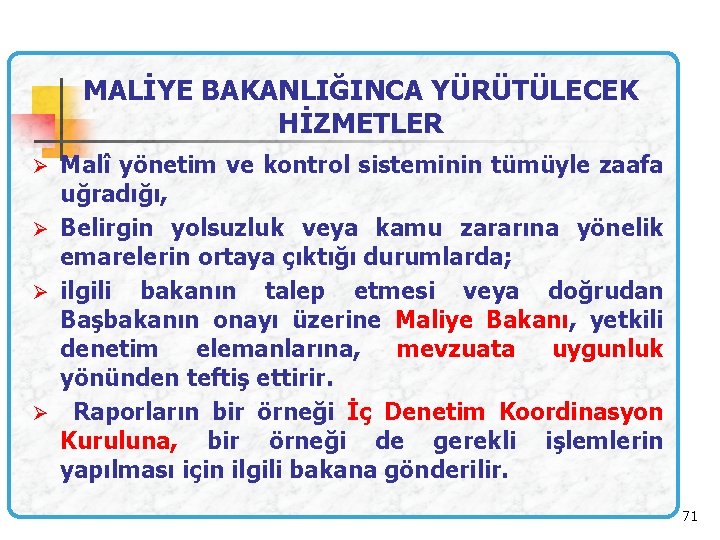 MALİYE BAKANLIĞINCA YÜRÜTÜLECEK HİZMETLER

➢ Malî yönetim ve kontrol sisteminin tümüyle zaafa uğradığı,

➢ Belirgin yolsuzluk veya kamu zararına yönelik emarelerin ortaya çıktığı durumlarda;

➢ ilgili bakanın talep etmesi veya doğrudan Başbakanın onayı üzerine Maliye Bakanı, yetkili denetim elemanlarına, mevzuata uygunluk yönünden teftiş ettirir.

➢ Raporların bir örneği İç Denetim Koordinasyon Kuruluna, bir örneği de gerekli işlemlerin yapılması için ilgili bakana gönderilir.

71